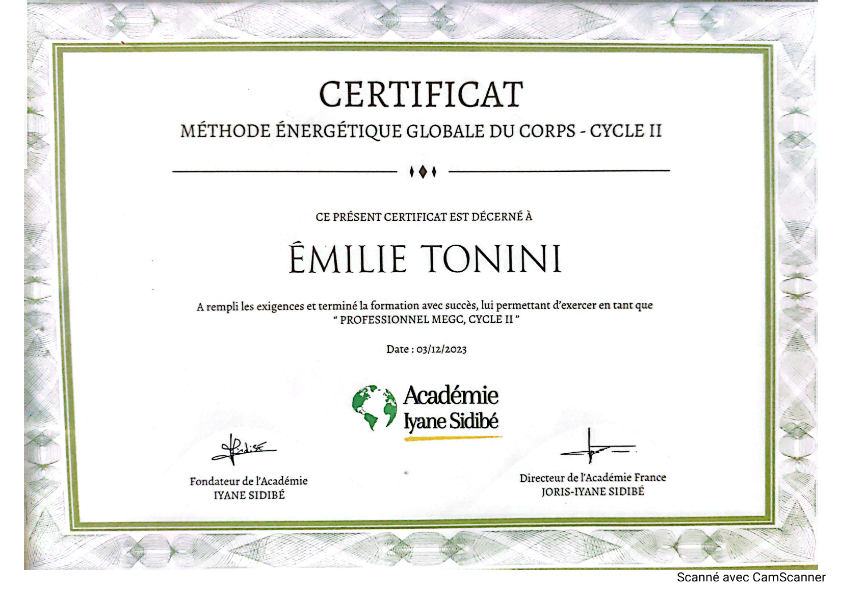 CERTIFICAT

MÉTHODE ÉNERGÉTIQUE GLOBALE DU CORPS - CYCLE II

CE PRÉSENT CERTIFICAT EST DÉCERNÉ À

ÉMILIE TONINI

A rempli les exigences et terminé la formation avec succès, lui permettant d'exercer en tant que " PROFESSIONNEL MEGC, CYCLE II "

Date : 03/12/2023

Académie
Iyane Sidibé

Fondateur de l'Académie
IYANE SIDIBÉ

Directeur de l'Académie France
JORIS-IYANE SIDIBÉ

Scanné avec CamScanner